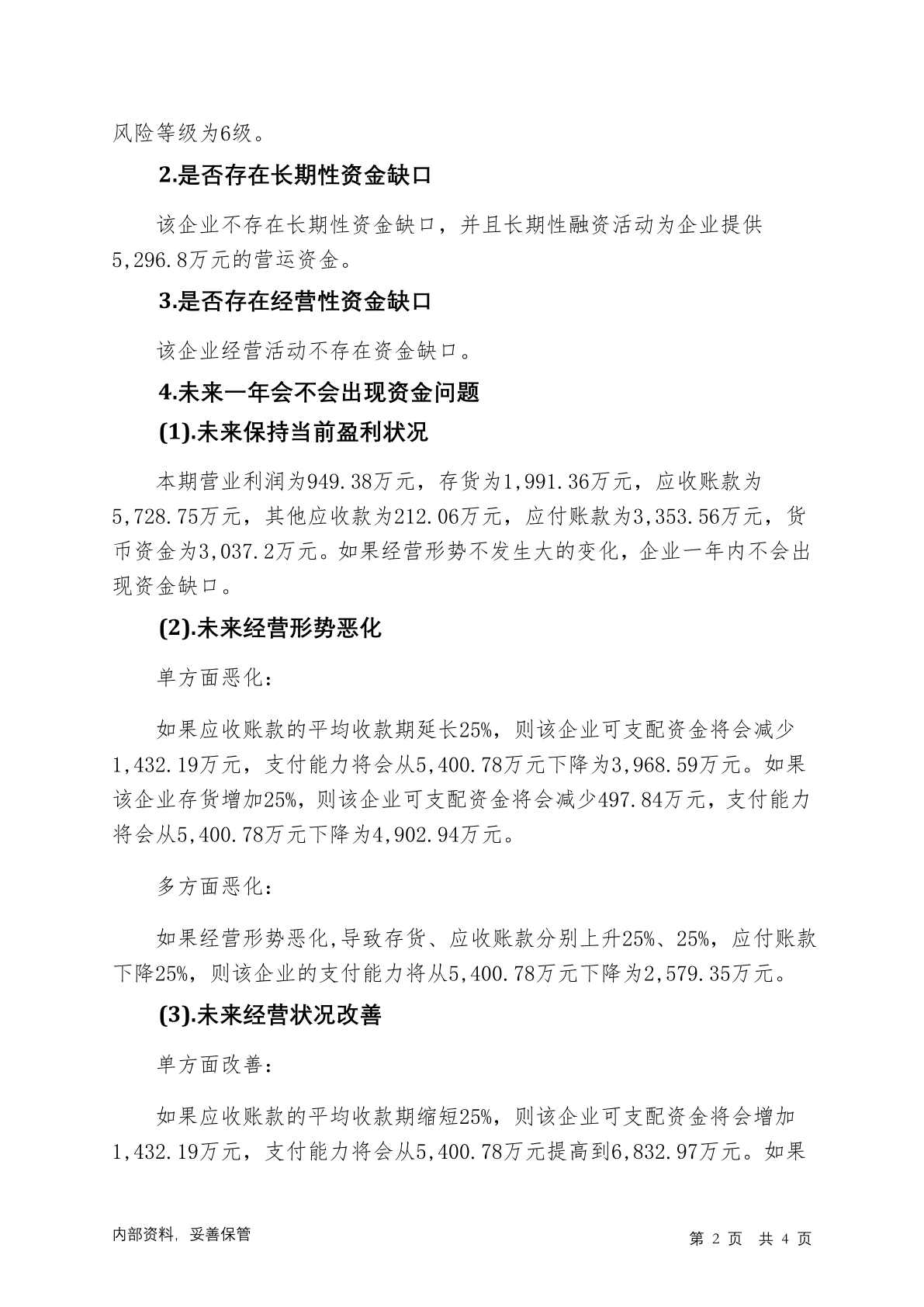 风险等级为6级。

2.是否存在长期性资金缺口

该企业不存在长期性资金缺口，并且长期性融资活动为企业提供5,296.8万元的营运资金。

3.是否存在经营性资金缺口

该企业经营活动不存在资金缺口。

4.未来一年会不会出现资金问题

(1).未来保持当前盈利状况

本期营业利润为949.38万元，存货为1,991.36万元，应收账款为5,728.75万元，其他应收款为212.06万元，应付账款为3,353.56万元，货币资金为3,037.2万元。如果经营形势不发生大的变化，企业一年内不会出现资金缺口。

(2).未来经营形势恶化

单方面恶化:

如果应收账款的平均收款期延长25%，则该企业可支配资金将会减少1,432.19万元，支付能力将会从5,400.78万元下降为3,968.59万元。如果该企业存货增加25%，则该企业可支配资金将会减少497.84万元，支付能力将会从5,400.78万元下降为4,902.94万元。

多方面恶化:

如果经营形势恶化,导致存货、应收账款分别上升25%、25%，应付账款下降25%，则该企业的支付能力将从5,400.78万元下降为2,579.35万元。

(3).未来经营状况改善

单方面改善:

如果应收账款的平均收款期缩短25%，则该企业可支配资金将会增加1,432.19万元，支付能力将会从5,400.78万元提高到6,832.97万元。如果

内部资料，妥善保管

第 2 页 共 4 页